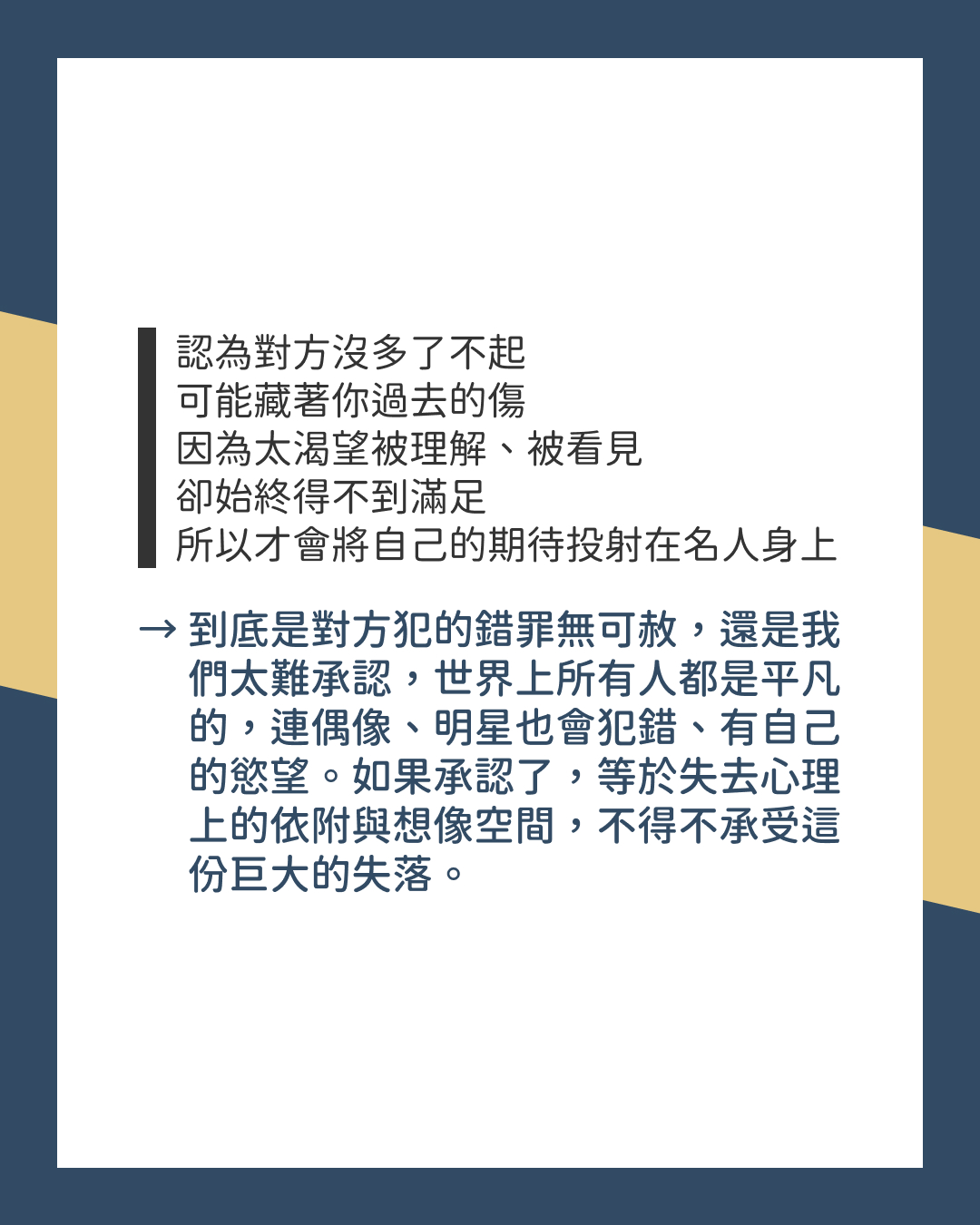 認為對方沒多了不起
可能藏著你過去的傷
因為太渴望被理解、被看見
卻始終得不到滿足
所以才會將自己的期待投射在名人身上

→ 到底是對方犯的錯罪無可赦，還是我們太難承認，世界上所有人都是平凡的，連偶像、明星也會犯錯、有自己的慾望。如果承認了，等於失去心理上的依附與想像空間，不得不承受這份巨大的失落。